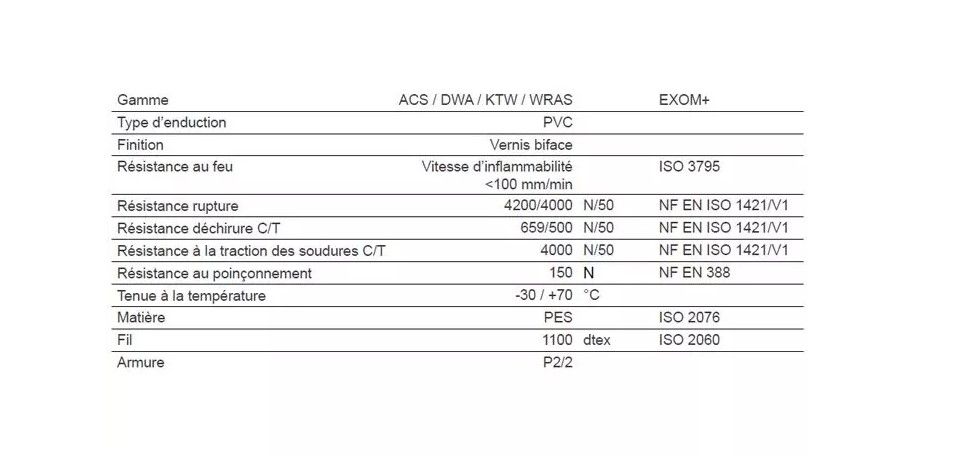 | Gamme | ACS / DWA / KTW / WRAS | | EXOM+ |
|---|---|---|---|
| Type d'enduction | PVC | | |
| Finition | Vernis biface | | |
| Résistance au feu | Vitesse d'inflammabilité <100 mm/min | | ISO 3795 |
| Résistance rupture | 4200/4000 | N/50 | NF EN ISO 1421/V1 |
| Résistance déchirure C/T | 659/500 | N/50 | NF EN ISO 1421/V1 |
| Résistance à la traction des soudures C/T | 4000 | N/50 | NF EN ISO 1421/V1 |
| Résistance au poinçonnement | 150 | N | NF EN 388 |
| Tenue à la température | -30 / +70 | °C | |
| Matière | PES | | ISO 2076 |
| Fil | 1100 | dtex | ISO 2060 |
| Armure | P2/2 | | |